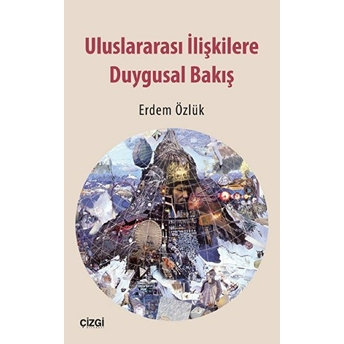 Uluslararası İlişkilere Duygusal Bakış

Erdem Özlük

çizgi